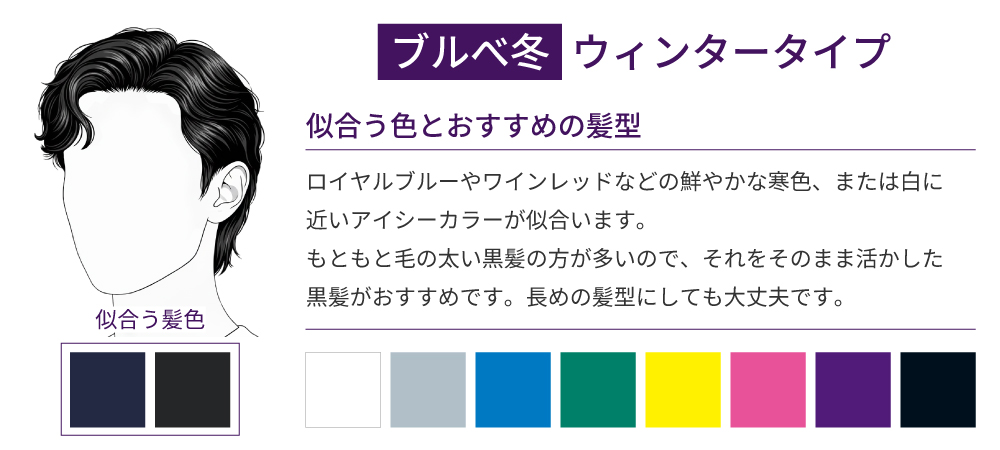 ブルベ冬 ウィンタータイプ

似合う色とおすすめの髪型

ロイヤルブルーやワインレッドなどの鮮やかな寒色、または白に近いアイシーカラーが似合います。
もともと毛の太い黒髪の方が多いので、それをそのまま活かした黒髪がおすすめです。長めの髪型にしても大丈夫です。

似合う髪色